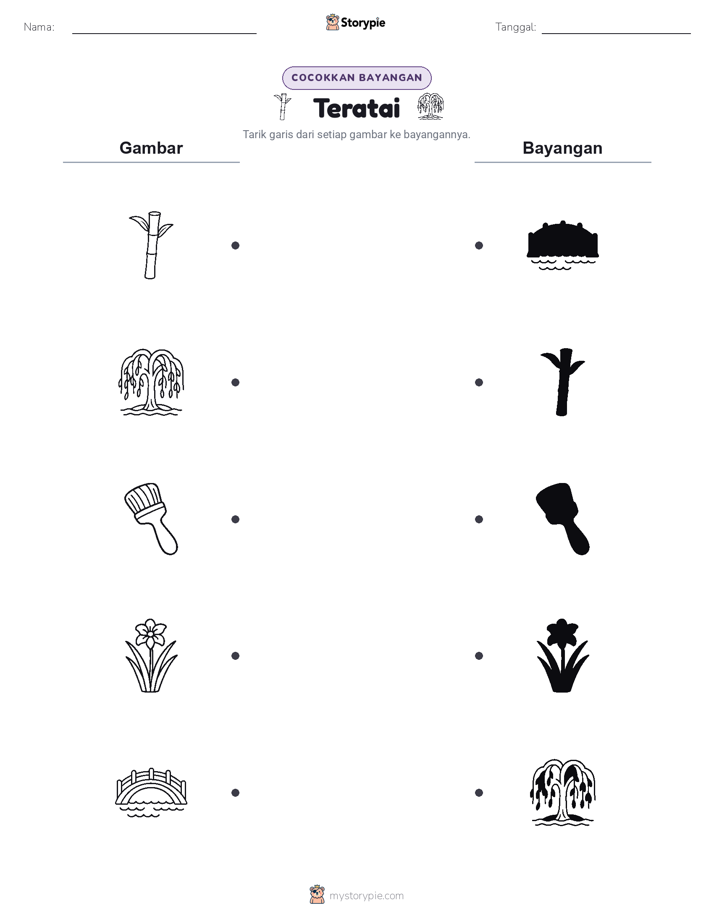 Nama:

Storypie

Tanggal:

COCOKKAN BAYANGAN

Teratai

Tarik garis dari setiap gambar ke bayangannya.

Gambar

Bayangan

mystorypie.com